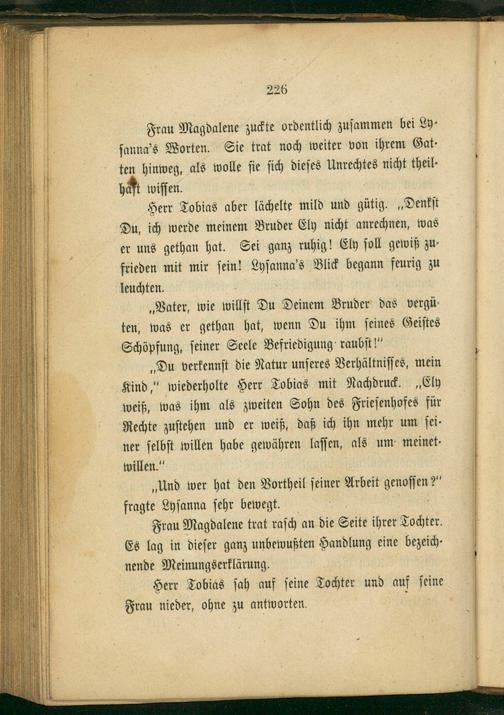 226

Frau Magdalene zuckte ordentlich zusammen bei Lysanna's Worten. Sie trat noch weiter von ihrem Gatten hinweg, als wolle sie sich dieses Unrechtes nicht theilhaft wissen.

Herr Tobias aber lächelte mild und gütig. „Denkst Du, ich werde meinem Bruder Ely nicht anrechnen, was er uns gethan hat. Sei ganz ruhig! Ely soll gewiß zufrieden mit mir sein! Lysanna's Blick begann feurig zu leuchten.

„Vater, wie willst Du Deinem Bruder das vergüten, was er gethan hat, wenn Du ihm seines Geistes Schöpfung, seiner Seele Befriedigung raubst!"

„Du verkennst die Natur unseres Verhältnisses, mein Kind," wiederholte Herr Tobias mit Nachdruck. „Ely weiß, was ihm als zweiten Sohn des Friesenhofes für Rechte zustehen und er weiß, daß ich ihn mehr um seiner selbst willen habe gewähren lassen, als um meinetwillen."

„Und wer hat den Vortheil seiner Arbeit genossen?" fragte Lysanna sehr bewegt.

Frau Magdalene trat rasch an die Seite ihrer Tochter. Es lag in dieser ganz unbewußten Handlung eine bezeichnende Meinungserklärung.

Herr Tobias sah auf seine Tochter und auf seine Frau nieder, ohne zu antworten.